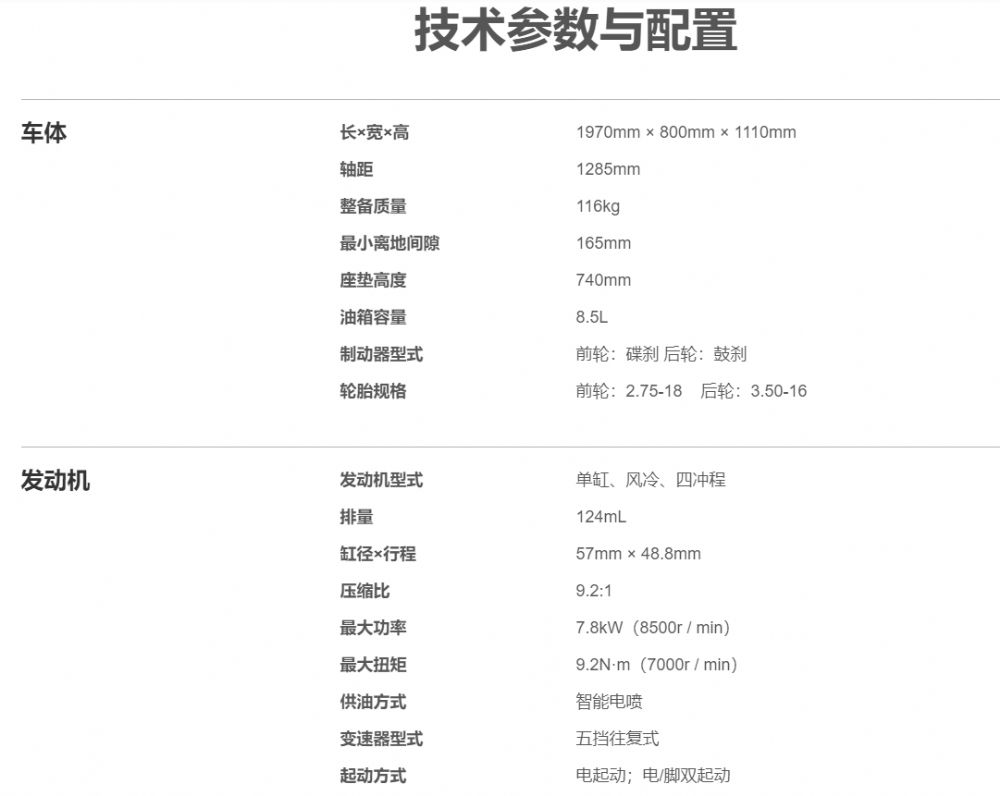 技术参数与配置

车体

长×宽×高 1970mm × 800mm × 1110mm
轴距 1285mm
整备质量 116kg
最小离地间隙 165mm
座垫高度 740mm
油箱容量 8.5L
制动器型式 前轮：碟刹 后轮：鼓刹
轮胎规格 前轮：2.75-18 后轮：3.50-16

发动机

发动机型式 单缸、风冷、四冲程
排量 124mL
缸径×行程 57mm × 48.8mm
压缩比 9.2:1
最大功率 7.8kW（8500r / min）
最大扭矩 9.2N·m（7000r / min）
供油方式 智能电喷
变速器型式 五挡往复式
起动方式 电起动；电/脚双起动